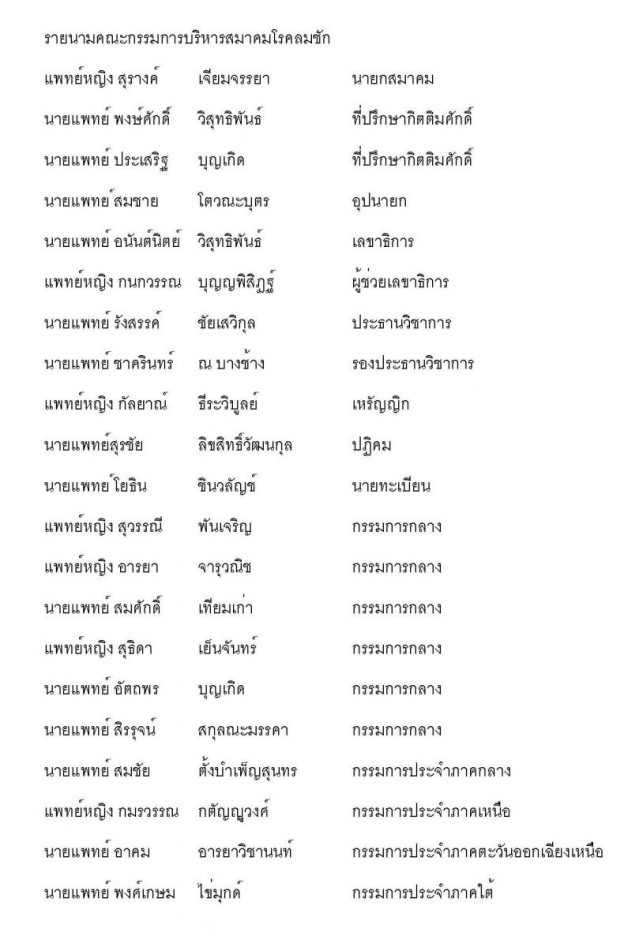 รายนามคณะกรรมการบริหารสมาคมโรคลมชัก

| | | |
|---|---|---|
| แพทย์หญิง สุรางค์ | เจียมจรรยา | นายกสมาคม |
| นายแพทย์ พงษ์ศักดิ์ | วิสุทธิพันธ์ | ที่ปรึกษากิตติมศักดิ์ |
| นายแพทย์ ประเสริฐ | บุญเกิด | ที่ปรึกษากิตติมศักดิ์ |
| นายแพทย์ สมชาย | โตวณะบุตร | อุปนายก |
| นายแพทย์ อนันต์นิตย์ | วิสุทธิพันธ์ | เลขาธิการ |
| แพทย์หญิง กนกวรรณ | บุญญพิสิฏฐ์ | ผู้ช่วยเลขาธิการ |
| นายแพทย์ รังสรรค์ | ชัยเสวิกุล | ประธานวิชาการ |
| นายแพทย์ ชาครินทร์ | ณ บางช้าง | รองประธานวิชาการ |
| แพทย์หญิง กัลยาณ์ | ธีระวิบูลย์ | เหรัญญิก |
| นายแพทย์สุรชัย | ลิขสิทธิ์วัฒนกุล | ปฏิคม |
| นายแพทย์ โยธิน | ชินวลัญช์ | นายทะเบียน |
| แพทย์หญิง สุวรรณี | พันเจริญ | กรรมการกลาง |
| แพทย์หญิง อารยา | จารุวณิช | กรรมการกลาง |
| นายแพทย์ สมศักดิ์ | เทียมเก่า | กรรมการกลาง |
| แพทย์หญิง สุธิดา | เย็นจันทร์ | กรรมการกลาง |
| นายแพทย์ อัตถพร | บุญเกิด | กรรมการกลาง |
| นายแพทย์ สิรรุจน์ | สกุลณะมรรคา | กรรมการกลาง |
| นายแพทย์ สมชัย | ตั้งบำเพ็ญสุนทร | กรรมการประจำภาคกลาง |
| แพทย์หญิง กมรวรรณ | กตัญญูวงศ์ | กรรมการประจำภาคเหนือ |
| นายแพทย์ อาคม | อารยาวิชานนท์ | กรรมการประจำภาคตะวันออกเฉียงเหนือ |
| นายแพทย์ พงศ์เกษม | ไข่มุกด์ | กรรมการประจำภาคใต้ |